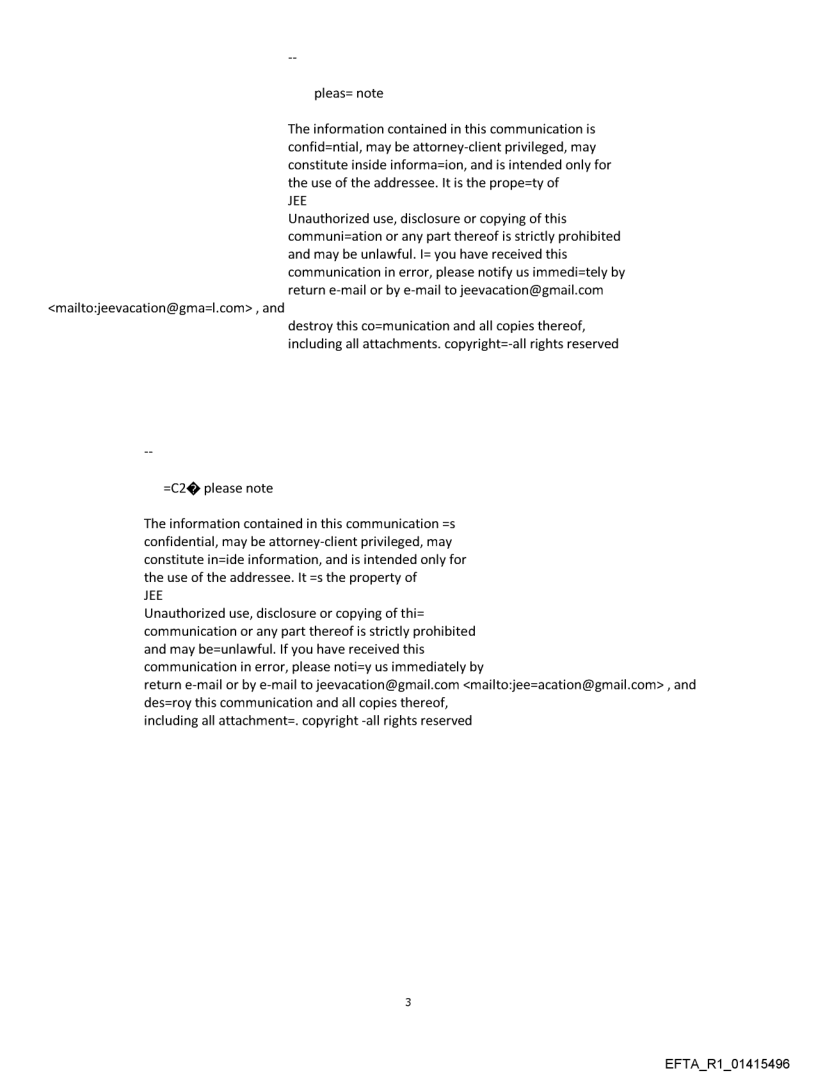 --

pleas= note

The information contained in this communication is confid=ntial, may be attorney-client privileged, may constitute inside informa=ion, and is intended only for the use of the addressee. It is the prope=ty of
JEE
Unauthorized use, disclosure or copying of this communi=ation or any part thereof is strictly prohibited and may be unlawful. I= you have received this communication in error, please notify us immedi=tely by return e-mail or by e-mail to jeevacation@gmail.com <mailto:jeevacation@gma=l.com> , and destroy this co=munication and all copies thereof, including all attachments. copyright=-all rights reserved

--

=C2� please note

The information contained in this communication =s confidential, may be attorney-client privileged, may constitute in=ide information, and is intended only for the use of the addressee. It =s the property of
JEE
Unauthorized use, disclosure or copying of thi= communication or any part thereof is strictly prohibited and may be=unlawful. If you have received this communication in error, please noti=y us immediately by return e-mail or by e-mail to jeevacation@gmail.com <mailto:jee=acation@gmail.com> , and des=roy this communication and all copies thereof, including all attachment=. copyright -all rights reserved

3

EFTA_R1_01415496